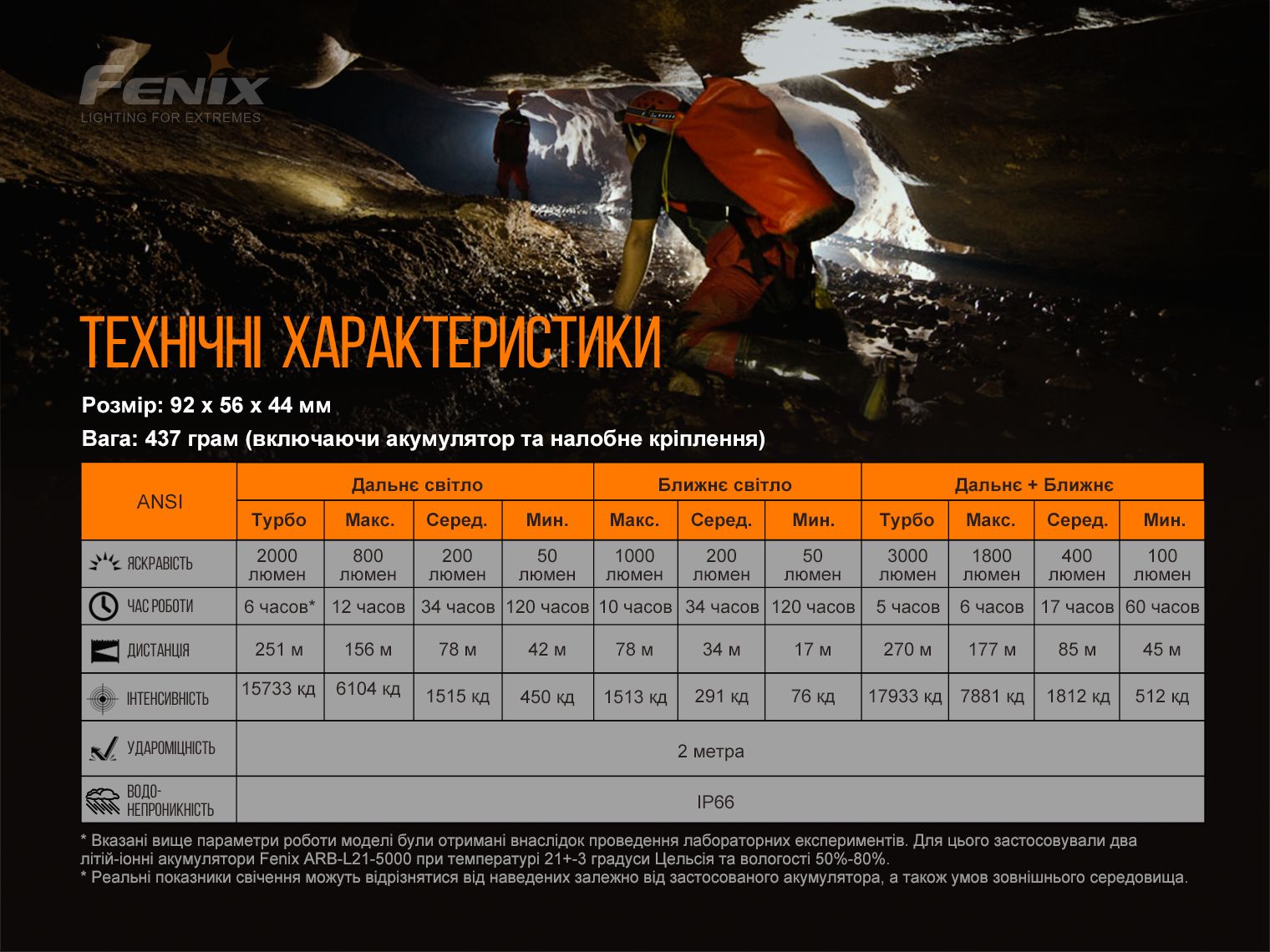 FENIX
LIGHTING FOR EXTREMES

ТЕХНІЧНІ ХАРАКТЕРИСТИКИ

Розмір: 92 x 56 x 44 мм

Вага: 437 грам (включаючи акумулятор та налобне кріплення)

| ANSI | Дальнє світло | | | | Ближнє світло | | | Дальнє + Ближнє | | | |
|---|---|---|---|---|---|---|---|---|---|---|---|
| | Турбо | Макс. | Серед. | Мин. | Макс. | Серед. | Мин. | Турбо | Макс. | Серед. | Мин. |
| ЯСКРАВІСТЬ | 2000 люмен | 800 люмен | 200 люмен | 50 люмен | 1000 люмен | 200 люмен | 50 люмен | 3000 люмен | 1800 люмен | 400 люмен | 100 люмен |
| ЧАС РОБОТИ | 6 часов* | 12 часов | 34 часов | 120 часов | 10 часов | 34 часов | 120 часов | 5 часов | 6 часов | 17 часов | 60 часов |
| ДИСТАНЦІЯ | 251 м | 156 м | 78 м | 42 м | 78 м | 34 м | 17 м | 270 м | 177 м | 85 м | 45 м |
| ІНТЕНСИВНІСТЬ | 15733 кд | 6104 кд | 1515 кд | 450 кд | 1513 кд | 291 кд | 76 кд | 17933 кд | 7881 кд | 1812 кд | 512 кд |
| УДАРОМІЦНІСТЬ | 2 метра | | | | | | | | | | |
| ВОДО-НЕПРОНИКНІСТЬ | IP66 | | | | | | | | | | |

* Вказані вище параметри роботи моделі були отримані внаслідок проведення лабораторних експериментів. Для цього застосовували два літій-іонні акумулятори Fenix ARB-L21-5000 при температурі 21+-3 градуси Цельсія та вологості 50%-80%.
* Реальні показники свічення можуть відрізнятися від наведених залежно від застосованого акумулятора, а також умов зовнішнього середовища.